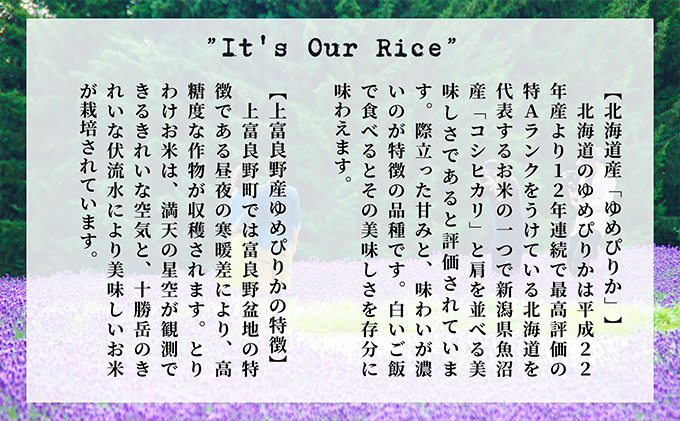 "It's Our Rice"

【北海道産「ゆめぴりか」】

北海道のゆめぴりかは平成22年産より12年連続で最高評価の特Aランクをうけている北海道を代表するお米の一つで新潟県魚沼産「コシヒカリ」と肩を並べる美味しさであると評価されています。際立った甘みと、味わいが濃いのが特徴の品種です。白いご飯で食べるとその美味しさを存分に味わえます。

【上富良野産ゆめぴりかの特徴】

上富良野町では富良野盆地の特徴である昼夜の寒暖差により、高糖度な作物が収穫されます。とりわけお米は、満天の星空が観測できるきれいな空気と、十勝岳のきれいな伏流水により美味しいお米が栽培されています。